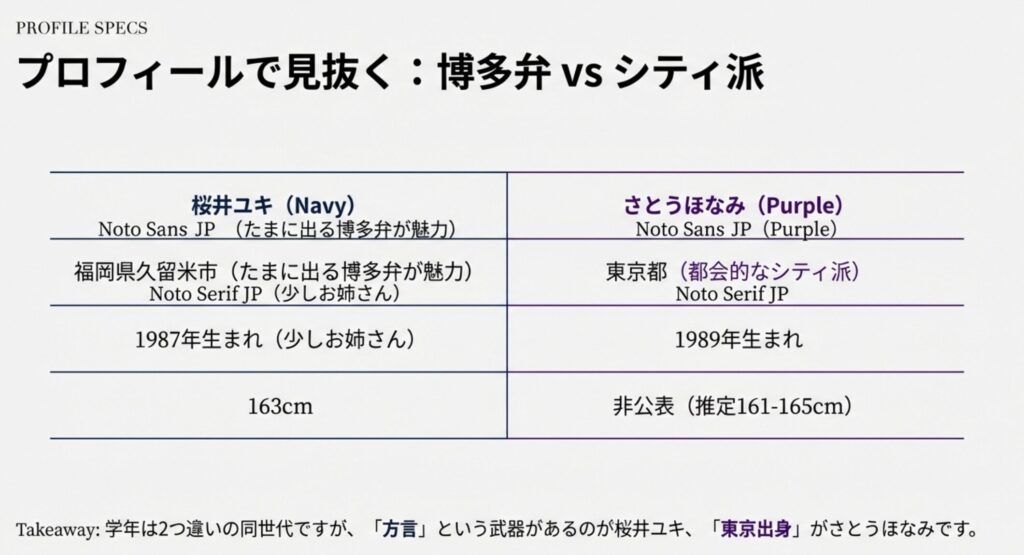 PROFILE SPECS

プロフィールで見抜く：博多弁 vs シティ派

| 桜井ユキ（Navy） Noto Sans JP （たまに出る博多弁が魅力） | さとうほなみ（Purple） Noto Sans JP（Purple） |
|---|---|
| 福岡県久留米市（たまに出る博多弁が魅力） Noto Serif JP（少しお姉さん） | 東京都（都会的なシティ派） Noto Serif JP |
| 1987年生まれ（少しお姉さん） | 1989年生まれ |
| 163cm | 非公表（推定161-165cm） |

Takeaway: 学年は2つ違いの同世代ですが、「方言」という武器があるのが桜井ユキ、「東京出身」がさとうほなみです。